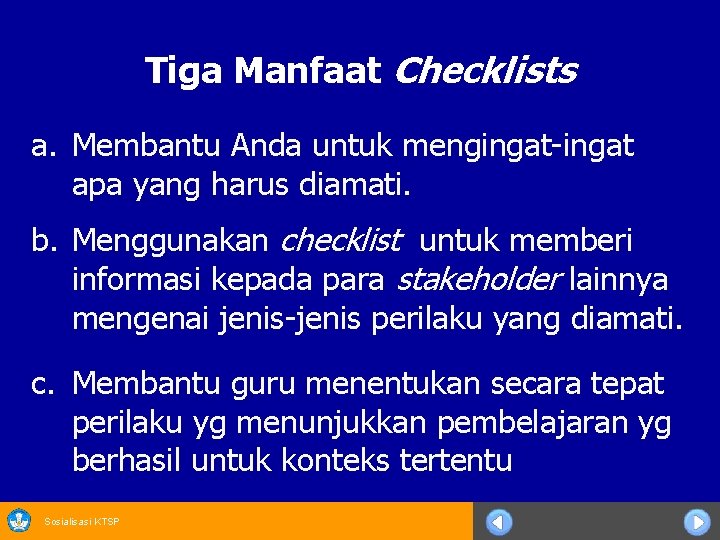 Tiga Manfaat Checklists

a. Membantu Anda untuk mengingat-ingat apa yang harus diamati.

b. Menggunakan checklist untuk memberi informasi kepada para stakeholder lainnya mengenai jenis-jenis perilaku yang diamati.

c. Membantu guru menentukan secara tepat perilaku yg menunjukkan pembelajaran yg berhasil untuk konteks tertentu

Sosialisasi KTSP